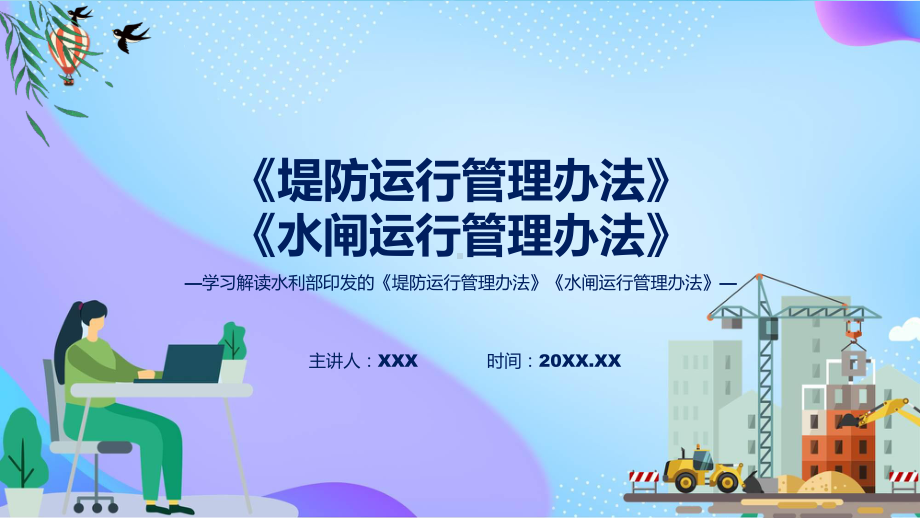 《堤防运行管理办法》
《水闸运行管理办法》

—学习解读水利部印发的《堤防运行管理办法》《水闸运行管理办法》—

主讲人：XXX

时间：20XX.XX